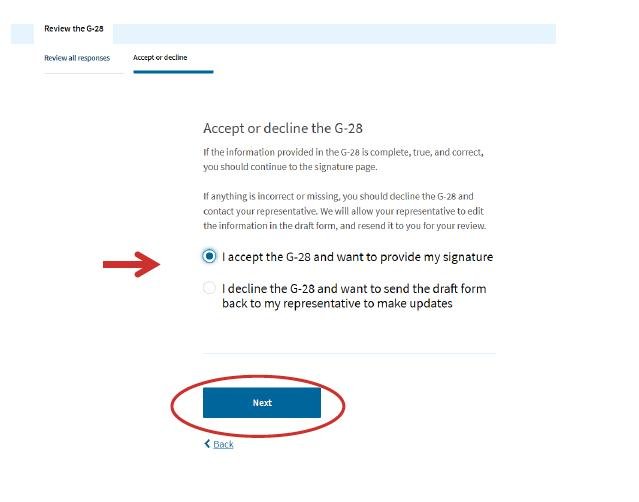 Review the G-28

Review all responses

Accept or decline

Accept or decline the G-28

If the information provided in the G-28 is complete, true, and correct, you should continue to the signature page.

If anything is incorrect or missing, you should decline the G-28 and contact your representative. We will allow your representative to edit the information in the draft form, and resend it to you for your review.

I accept the G-28 and want to provide my signature

I decline the G-28 and want to send the draft form back to my representative to make updates

Next

Back